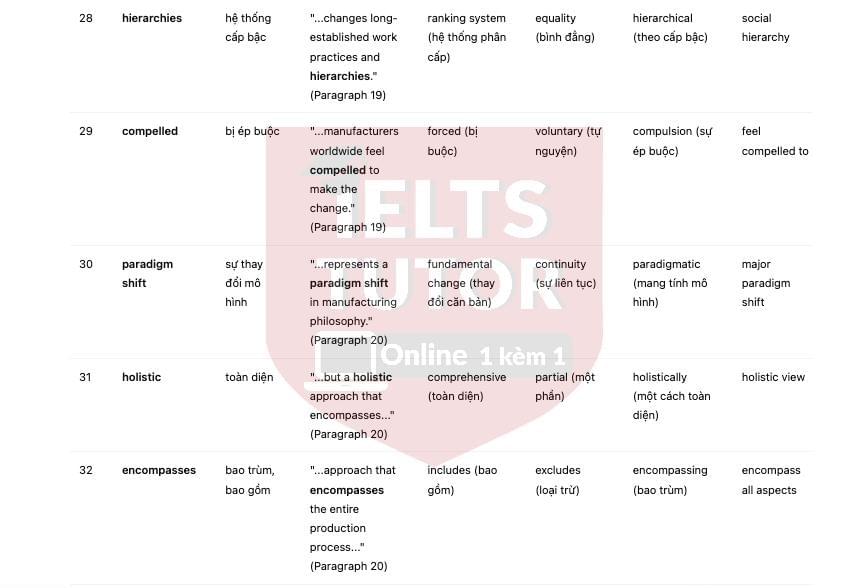 | 28 | **hierarchies** | hệ thống cấp bậc | "...changes long-established work practices and **hierarchies**." (Paragraph 19) | ranking system (hệ thống phân cấp) | equality (bình đẳng) | hierarchical (theo cấp bậc) | social hierarchy |
|---|---|---|---|---|---|---|---|
| 29 | **compelled** | bị ép buộc | "...manufacturers worldwide feel **compelled** to make the change." (Paragraph 19) | forced (bị buộc) | voluntary (tự nguyện) | compulsion (sự ép buộc) | feel compelled to |
| 30 | **paradigm shift** | sự thay đổi mô hình | "...represents a **paradigm shift** in manufacturing philosophy." (Paragraph 20) | fundamental change (thay đổi căn bản) | continuity (sự liên tục) | paradigmatic (mang tính mô hình) | major paradigm shift |
| 31 | **holistic** | toàn diện | "...but a **holistic** approach that encompasses..." (Paragraph 20) | comprehensive (toàn diện) | partial (một phần) | holistically (một cách toàn diện) | holistic view |
| 32 | **encompasses** | bao trùm, bao gồm | "...approach that **encompasses** the entire production process..." (Paragraph 20) | includes (bao gồm) | excludes (loại trừ) | encompassing (bao trùm) | encompass all aspects |

IELTS TUTOR Online 1 kèm 1